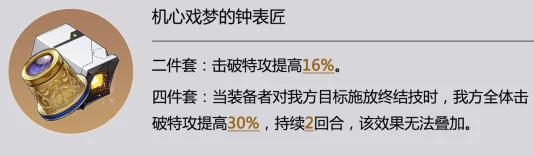 机心戏梦的钟表匠

二件套：击破特攻提高16%。

四件套：当装备者对我方目标施放终结技时，我方全体击破特攻提高30%，持续2回合，该效果无法叠加。